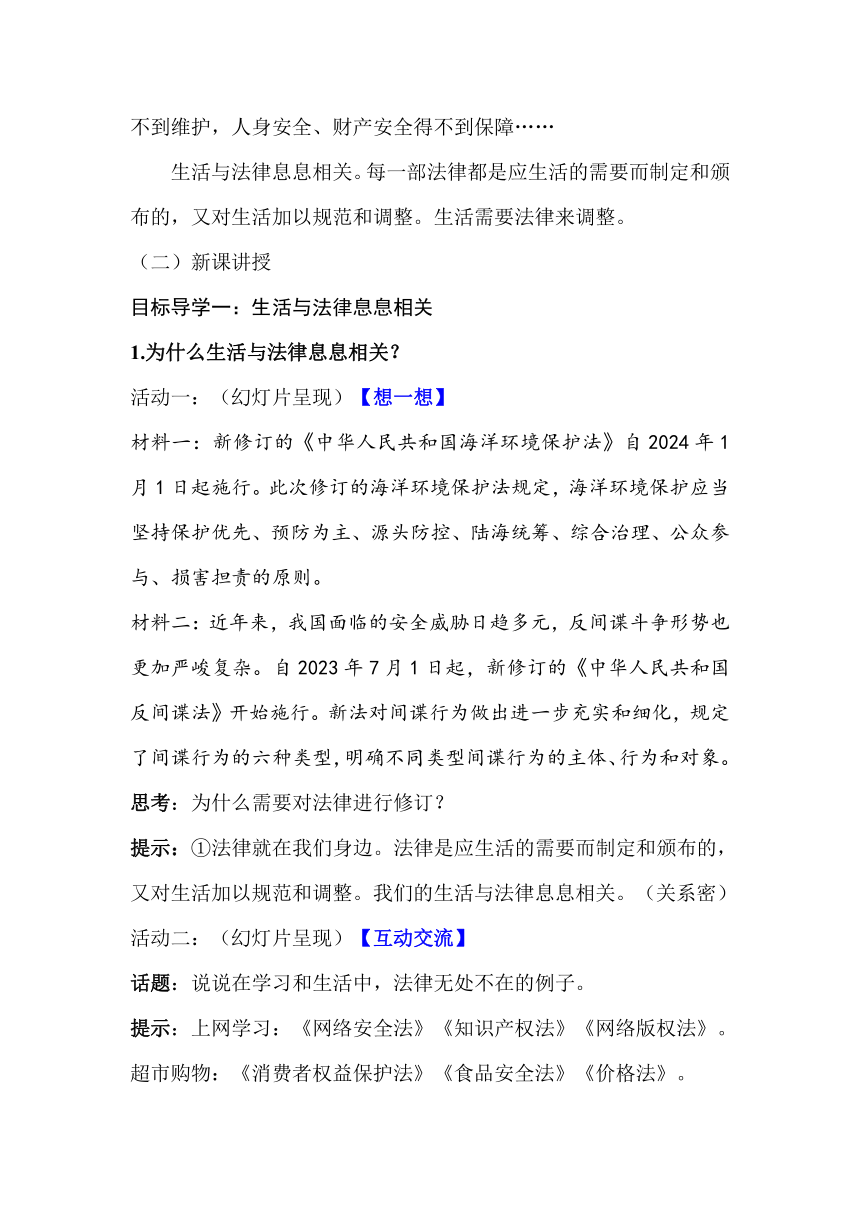 不到维护，人身安全、财产安全得不到保障……

生活与法律息息相关。每一部法律都是应生活的需要而制定和颁布的，又对生活加以规范和调整。生活需要法律来调整。

（二）新课讲授

目标导学一：生活与法律息息相关

1.为什么生活与法律息息相关？

活动一：（幻灯片呈现）【想一想】

材料一：新修订的《中华人民共和国海洋环境保护法》自 2024 年 1 月 1 日起施行。此次修订的海洋环境保护法规定，海洋环境保护应当坚持保护优先、预防为主、源头防控、陆海统筹、综合治理、公众参与、损害担责的原则。

材料二：近年来，我国面临的安全威胁日趋多元，反间谍斗争形势也更加严峻复杂。自 2023 年 7 月 1 日起，新修订的《中华人民共和国反间谍法》开始施行。新法对间谍行为做出进一步充实和细化，规定了间谍行为的六种类型，明确不同类型间谍行为的主体、行为和对象。

思考：为什么需要对法律进行修订？

提示：①法律就在我们身边。法律是应生活的需要而制定和颁布的，又对生活加以规范和调整。我们的生活与法律息息相关。（关系密）

活动二：（幻灯片呈现）【互动交流】

话题：说说在学习和生活中，法律无处不在的例子。

提示：上网学习：《网络安全法》《知识产权法》《网络版权法》。

超市购物：《消费者权益保护法》《食品安全法》《价格法》。